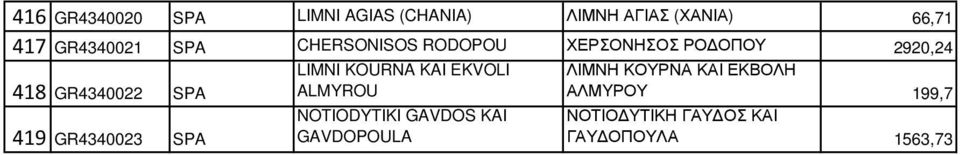 | 416 | GR4340020 | SPA | LIMNI AGIAS (CHANIA) | ΛΙΜΝΗ ΑΓΙΑΣ (ΧΑΝΙΑ) | 66,71 |
|---|---|---|---|---|---|
| 417 | GR4340021 | SPA | CHERSONISOS RODOPOU | ΧΕΡΣΟΝΗΣΟΣ ΡΟΔΟΠΟΥ | 2920,24 |
| 418 | GR4340022 | SPA | LIMNI KOURNA KAI EKVOLI ALMYROU | ΛΙΜΝΗ ΚΟΥΡΝΑ ΚΑΙ ΕΚΒΟΛΗ ΑΛΜΥΡΟΥ | 199,7 |
| 419 | GR4340023 | SPA | NOTIODYTIKI GAVDOS KAI GAVDOPOULA | ΝΟΤΙΟΔΥΤΙΚΗ ΓΑΥΔΟΣ ΚΑΙ ΓΑΥΔΟΠΟΥΛΑ | 1563,73 |